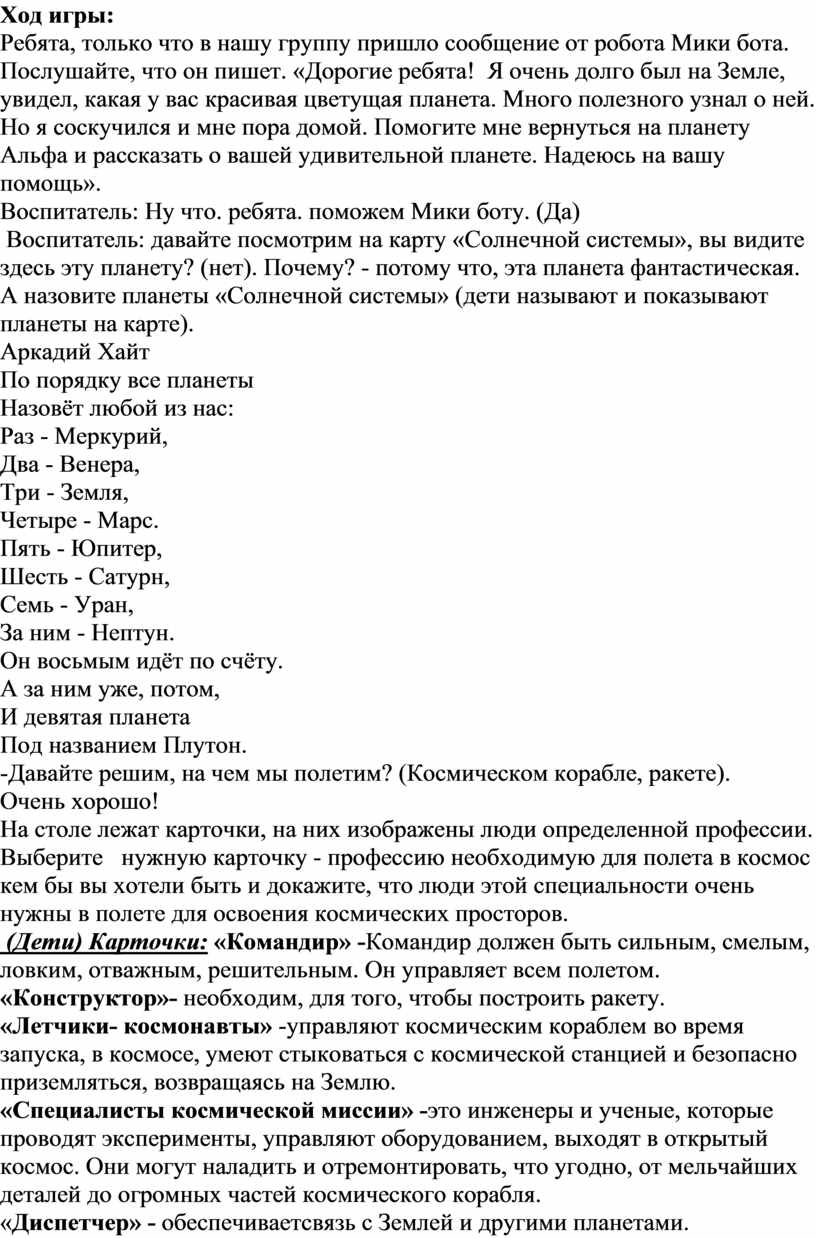 Ход игры:
Ребята, только что в нашу группу пришло сообщение от робота Мики бота. Послушайте, что он пишет. «Дорогие ребята! Я очень долго был на Земле, увидел, какая у вас красивая цветущая планета. Много полезного узнал о ней. Но я соскучился и мне пора домой. Помогите мне вернуться на планету Альфа и рассказать о вашей удивительной планете. Надеюсь на вашу помощь».
Воспитатель: Ну что. ребята. поможем Мики боту. (Да)
Воспитатель: давайте посмотрим на карту «Солнечной системы», вы видите здесь эту планету? (нет). Почему? - потому что, эта планета фантастическая. А назовите планеты «Солнечной системы» (дети называют и показывают планеты на карте).
Аркадий Хайт
По порядку все планеты
Назовёт любой из нас:
Раз - Меркурий,
Два - Венера,
Три - Земля,
Четыре - Марс.
Пять - Юпитер,
Шесть - Сатурн,
Семь - Уран,
За ним - Нептун.
Он восьмым идёт по счёту.
А за ним уже, потом,
И девятая планета
Под названием Плутон.
-Давайте решим, на чем мы полетим? (Космическом корабле, ракете).
Очень хорошо!
На столе лежат карточки, на них изображены люди определенной профессии. Выберите нужную карточку - профессию необходимую для полета в космос кем бы вы хотели быть и докажите, что люди этой специальности очень нужны в полете для освоения космических просторов.
(Дети) Карточки: «Командир» -Командир должен быть сильным, смелым, ловким, отважным, решительным. Он управляет всем полетом.
«Конструктор»- необходим, для того, чтобы построить ракету.
«Летчики- космонавты» -управляют космическим кораблем во время запуска, в космосе, умеют стыковаться с космической станцией и безопасно приземляться, возвращаясь на Землю.
«Специалисты космической миссии» -это инженеры и ученые, которые проводят эксперименты, управляют оборудованием, выходят в открытый космос. Они могут наладить и отремонтировать, что угодно, от мельчайших деталей до огромных частей космического корабля.
«Диспетчер» - обеспечиваетсвязь с Землей и другими планетами.